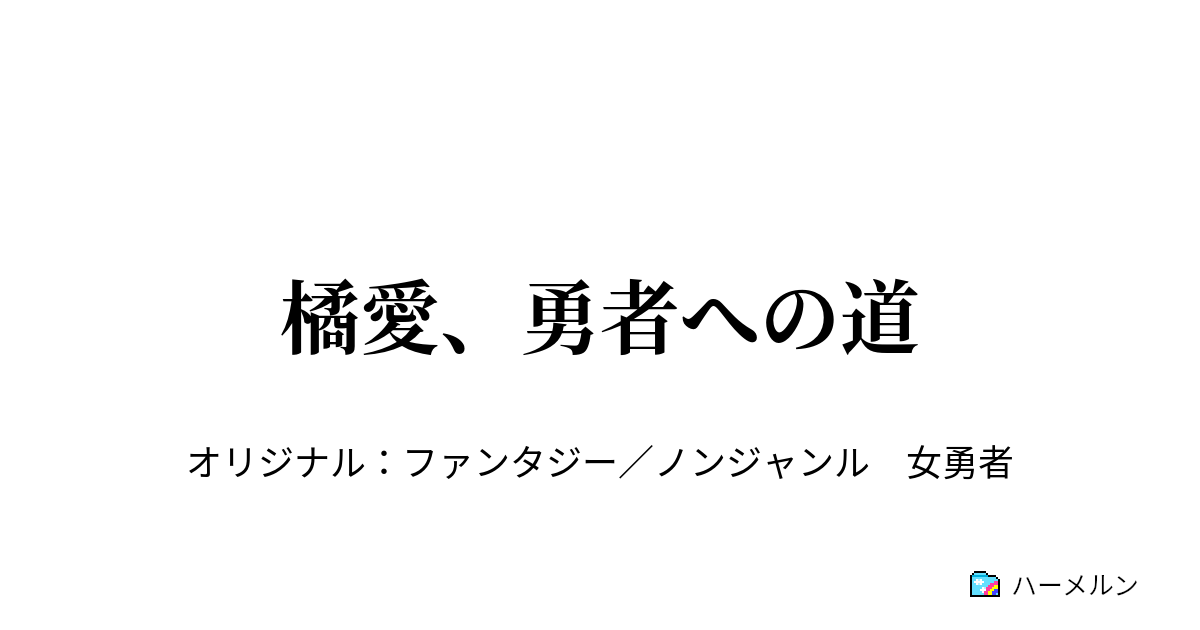 橘愛、勇者への道

オリジナル：ファンタジー／ノンジャンル　女勇者

ハーメルン